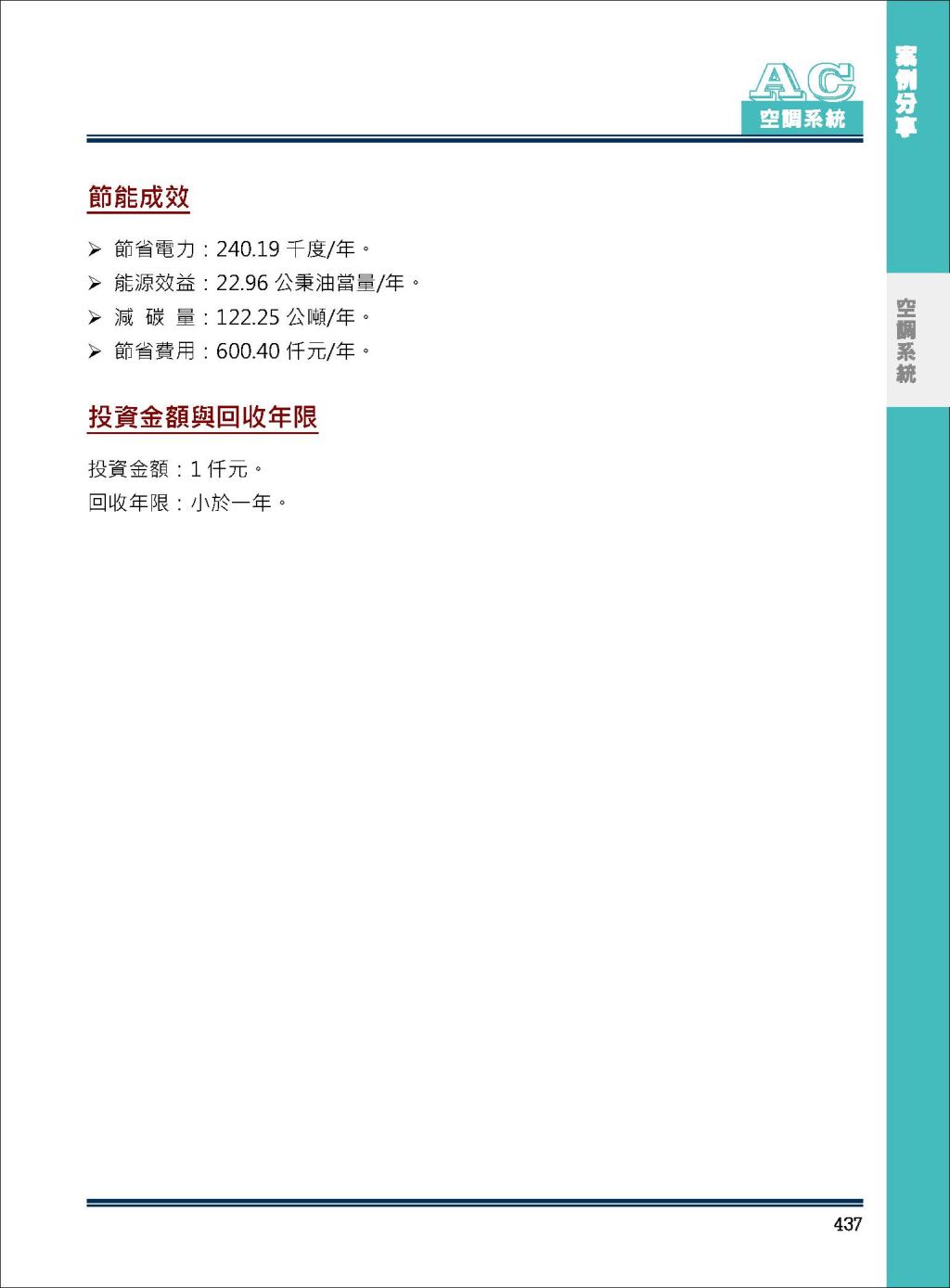 AC
空調系統

案例分享

空調系統

節能成效

➢ 節省電力：240.19 千度/年。
➢ 能源效益：22.96 公秉油當量/年。
➢ 減 碳 量：122.25 公噸/年。
➢ 節省費用：600.40 仟元/年。

投資金額與回收年限

投資金額：1 仟元。
回收年限：小於一年。

437